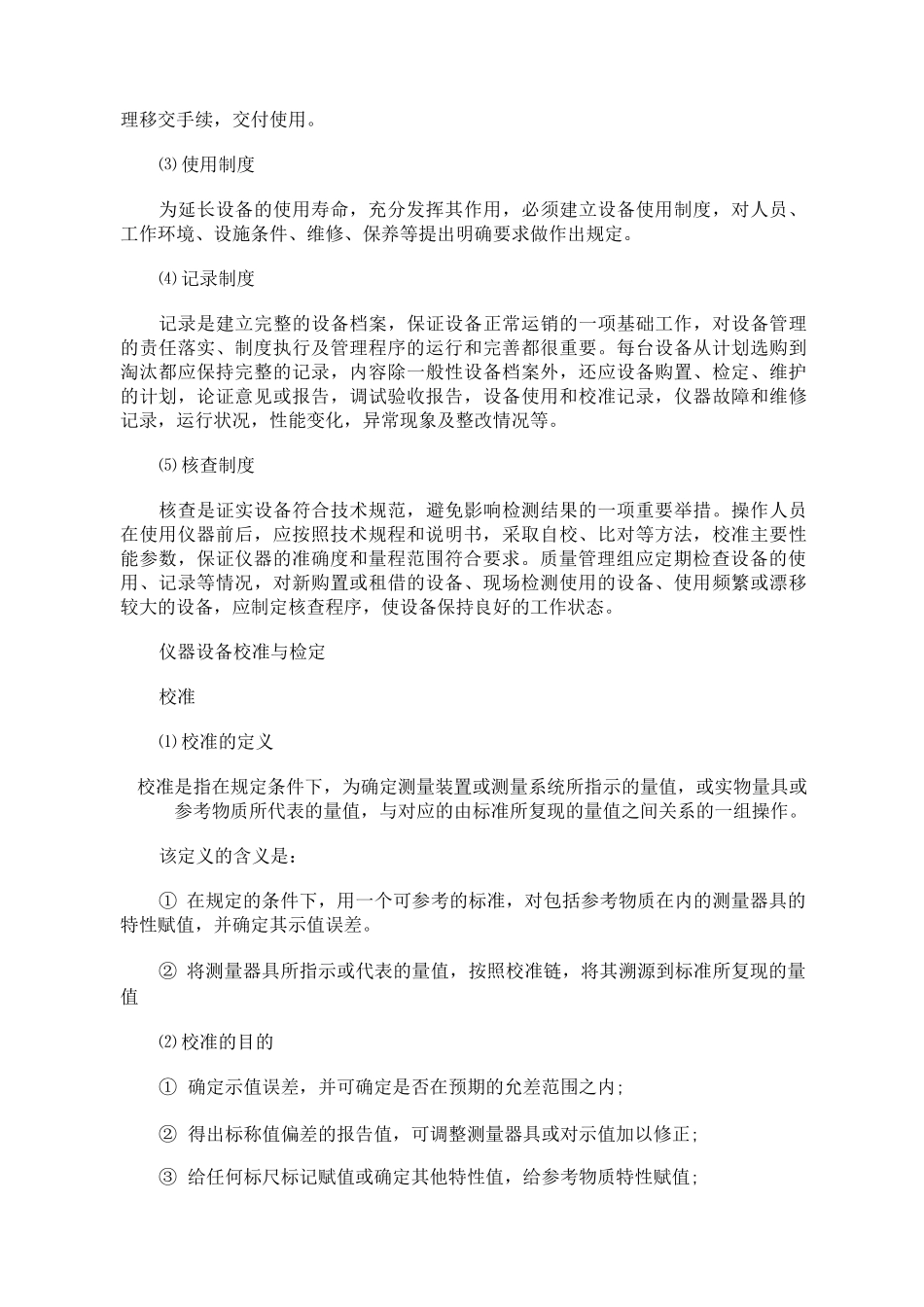 理移交手续，交付使用。

⑶使用制度

为延长设备的使用寿命，充分发挥其作用，必须建立设备使用制度，对人员、工作环境、设施条件、维修、保养等提出明确要求做作出规定。

⑷记录制度

记录是建立完整的设备档案，保证设备正常运销的一项基础工作，对设备管理的责任落实、制度执行及管理程序的运行和完善都很重要。每台设备从计划选购到淘汰都应保持完整的记录，内容除一般性设备档案外，还应设备购置、检定、维护的计划，论证意见或报告，调试验收报告，设备使用和校准记录，仪器故障和维修记录，运行状况，性能变化，异常现象及整改情况等。

⑸核查制度

核查是证实设备符合技术规范，避免影响检测结果的一项重要举措。操作人员在使用仪器前后，应按照技术规程和说明书，采取自校、比对等方法，校准主要性能参数，保证仪器的准确度和量程范围符合要求。质量管理组应定期检查设备的使用、记录等情况，对新购置或租借的设备、现场检测使用的设备、使用频繁或漂移较大的设备，应制定核查程序，使设备保持良好的工作状态。

仪器设备校准与检定

校准

⑴校准的定义

校准是指在规定条件下，为确定测量装置或测量系统所指示的量值，或实物量具或参考物质所代表的量值，与对应的由标准所复现的量值之间关系的一组操作。

该定义的含义是：

① 在规定的条件下，用一个可参考的标准，对包括参考物质在内的测量器具的特性赋值，并确定其示值误差。

② 将测量器具所指示或代表的量值，按照校准链，将其溯源到标准所复现的量值

⑵校准的目的

① 确定示值误差，并可确定是否在预期的允差范围之内;

② 得出标称值偏差的报告值，可调整测量器具或对示值加以修正;

③ 给任何标尺标记赋值或确定其他特性值，给参考物质特性赋值;